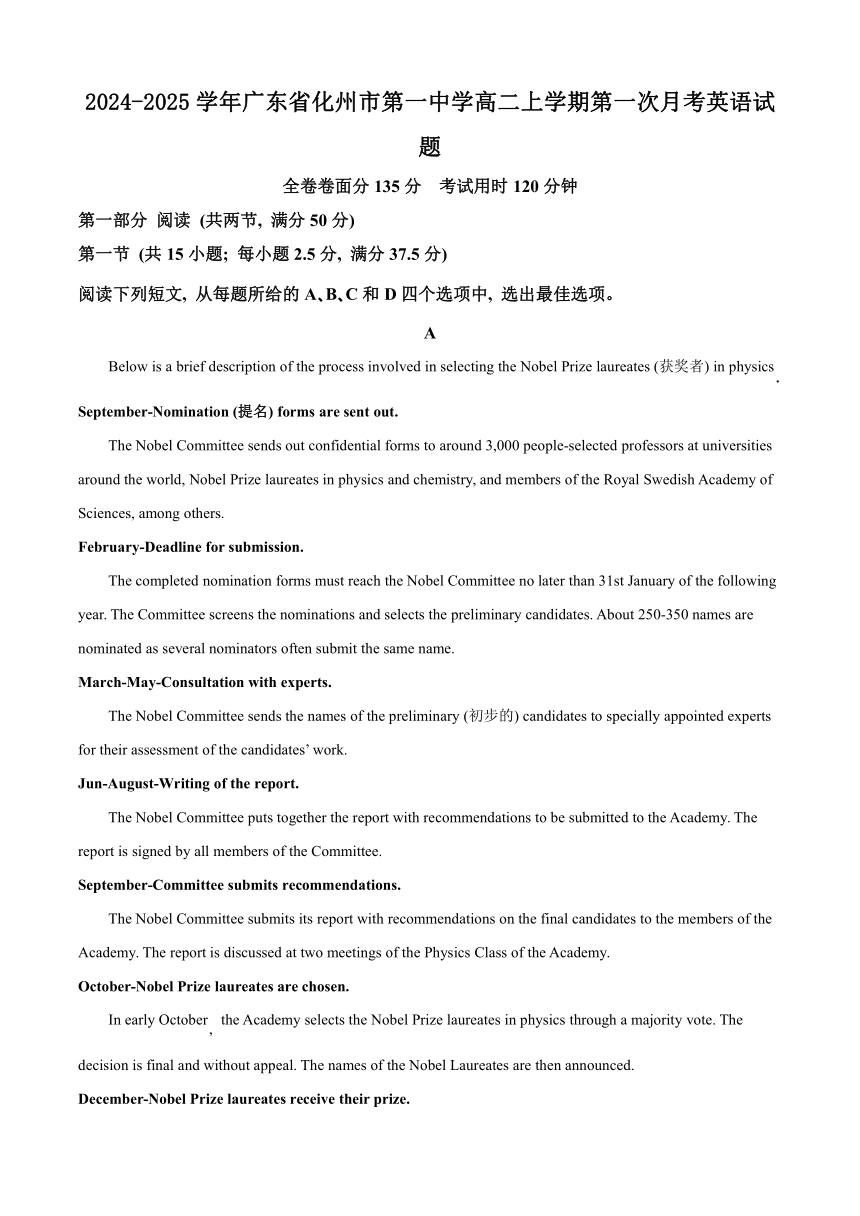 2024-2025 学年广东省化州市第一中学高二上学期第一次月考英语试题

全卷卷面分 135 分　考试用时 120 分钟

第一部分 阅读 (共两节, 满分 50 分)

第一节 (共 15 小题; 每小题 2.5 分, 满分 37.5 分)

阅读下列短文, 从每题所给的 A、B、C 和 D 四个选项中, 选出最佳选项。

A

Below is a brief description of the process involved in selecting the Nobel Prize laureates (获奖者) in physics.

September-Nomination (提名) forms are sent out.

The Nobel Committee sends out confidential forms to around 3,000 people-selected professors at universities around the world, Nobel Prize laureates in physics and chemistry, and members of the Royal Swedish Academy of Sciences, among others.

February-Deadline for submission.

The completed nomination forms must reach the Nobel Committee no later than 31st January of the following year. The Committee screens the nominations and selects the preliminary candidates. About 250-350 names are nominated as several nominators often submit the same name.

March-May-Consultation with experts.

The Nobel Committee sends the names of the preliminary (初步的) candidates to specially appointed experts for their assessment of the candidates' work.

Jun-August-Writing of the report.

The Nobel Committee puts together the report with recommendations to be submitted to the Academy. The report is signed by all members of the Committee.

September-Committee submits recommendations.

The Nobel Committee submits its report with recommendations on the final candidates to the members of the Academy. The report is discussed at two meetings of the Physics Class of the Academy.

October-Nobel Prize laureates are chosen.

In early October, the Academy selects the Nobel Prize laureates in physics through a majority vote. The decision is final and without appeal. The names of the Nobel Laureates are then announced.

December-Nobel Prize laureates receive their prize.